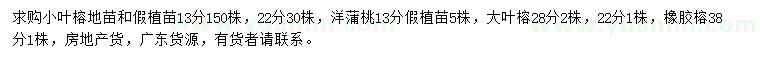 求购小叶榕地苗和假植苗13分150株，22分30株，洋蒲桃13分假植苗5株，大叶榕28分2株，22分1株，橡胶榕38分1株，房地产货，广东货源，有货者请联系。